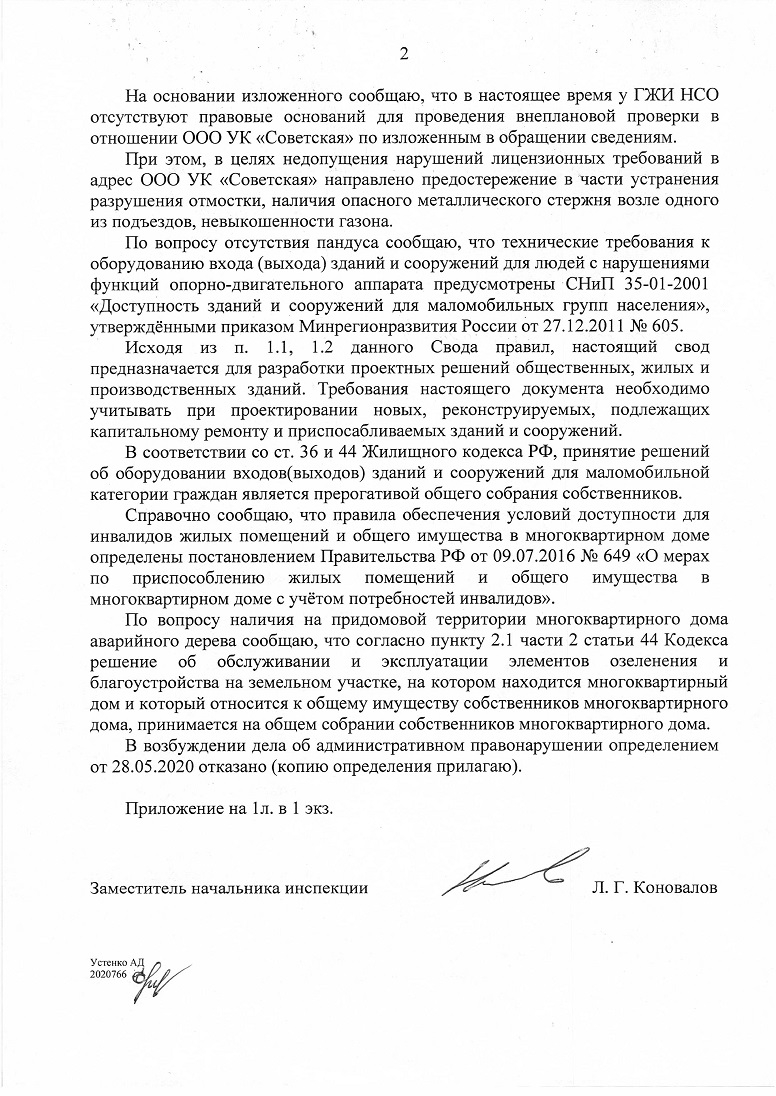 2

На основании изложенного сообщаю, что в настоящее время у ГЖИ НСО отсутствуют правовые оснований для проведения внеплановой проверки в отношении ООО УК «Советская» по изложенным в обращении сведениям.

При этом, в целях недопущения нарушений лицензионных требований в адрес ООО УК «Советская» направлено предостережение в части устранения разрушения отмостки, наличия опасного металлического стержня возле одного из подъездов, невыкошенности газона.

По вопросу отсутствия пандуса сообщаю, что технические требования к оборудованию входа (выхода) зданий и сооружений для людей с нарушениями функций опорно-двигательного аппарата предусмотрены СНиП 35-01-2001 «Доступность зданий и сооружений для маломобильных групп населения», утверждёнными приказом Минрегионразвития России от 27.12.2011 № 605.

Исходя из п. 1.1, 1.2 данного Свода правил, настоящий свод предназначается для разработки проектных решений общественных, жилых и производственных зданий. Требования настоящего документа необходимо учитывать при проектировании новых, реконструируемых, подлежащих капитальному ремонту и приспосабливаемых зданий и сооружений.

В соответствии со ст. 36 и 44 Жилищного кодекса РФ, принятие решений об оборудовании входов(выходов) зданий и сооружений для маломобильной категории граждан является прерогативой общего собрания собственников.

Справочно сообщаю, что правила обеспечения условий доступности для инвалидов жилых помещений и общего имущества в многоквартирном доме определены постановлением Правительства РФ от 09.07.2016 № 649 «О мерах по приспособлению жилых помещений и общего имущества в многоквартирном доме с учётом потребностей инвалидов».

По вопросу наличия на придомовой территории многоквартирного дома аварийного дерева сообщаю, что согласно пункту 2.1 части 2 статьи 44 Кодекса решение об обслуживании и эксплуатации элементов озеленения и благоустройства на земельном участке, на котором находится многоквартирный дом и который относится к общему имуществу собственников многоквартирного дома, принимается на общем собрании собственников многоквартирного дома.

В возбуждении дела об административном правонарушении определением от 28.05.2020 отказано (копию определения прилагаю).

Приложение на 1л. в 1 экз.

Заместитель начальника инспекции Л. Г. Коновалов

Устенко АД
2020766